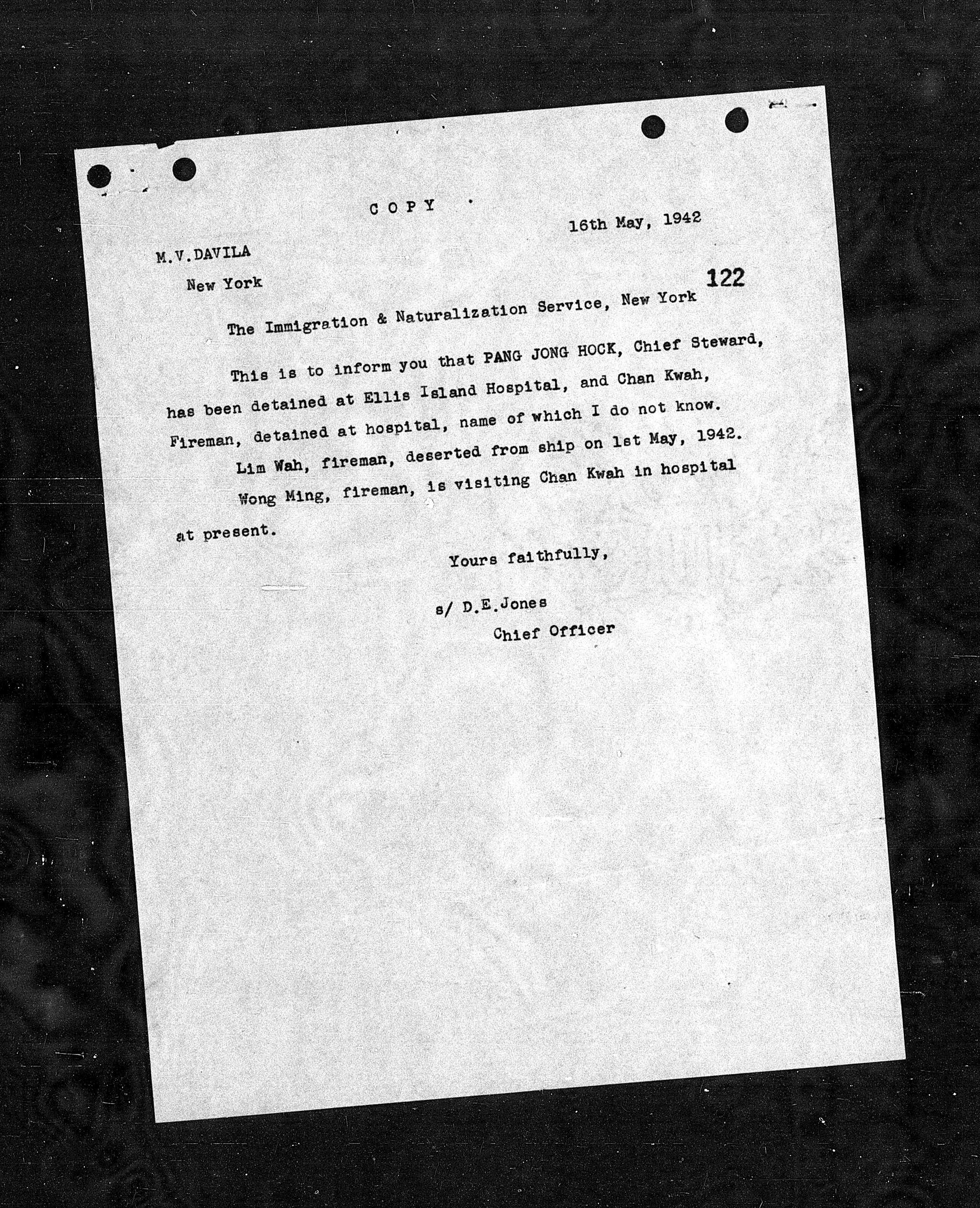 C O P Y

16th May, 1942

M.V.DAVILA

New York

122

The Immigration & Naturalization Service, New York

This is to inform you that PANG JONG HOCK, Chief Steward, has been detained at Ellis Island Hospital, and Chan Kwah, Fireman, detained at hospital, name of which I do not know.

Lim Wah, fireman, deserted from ship on 1st May, 1942.

Wong Ming, fireman, is visiting Chan Kwah in hospital at present.

Yours faithfully,

s/ D.E.Jones
Chief Officer